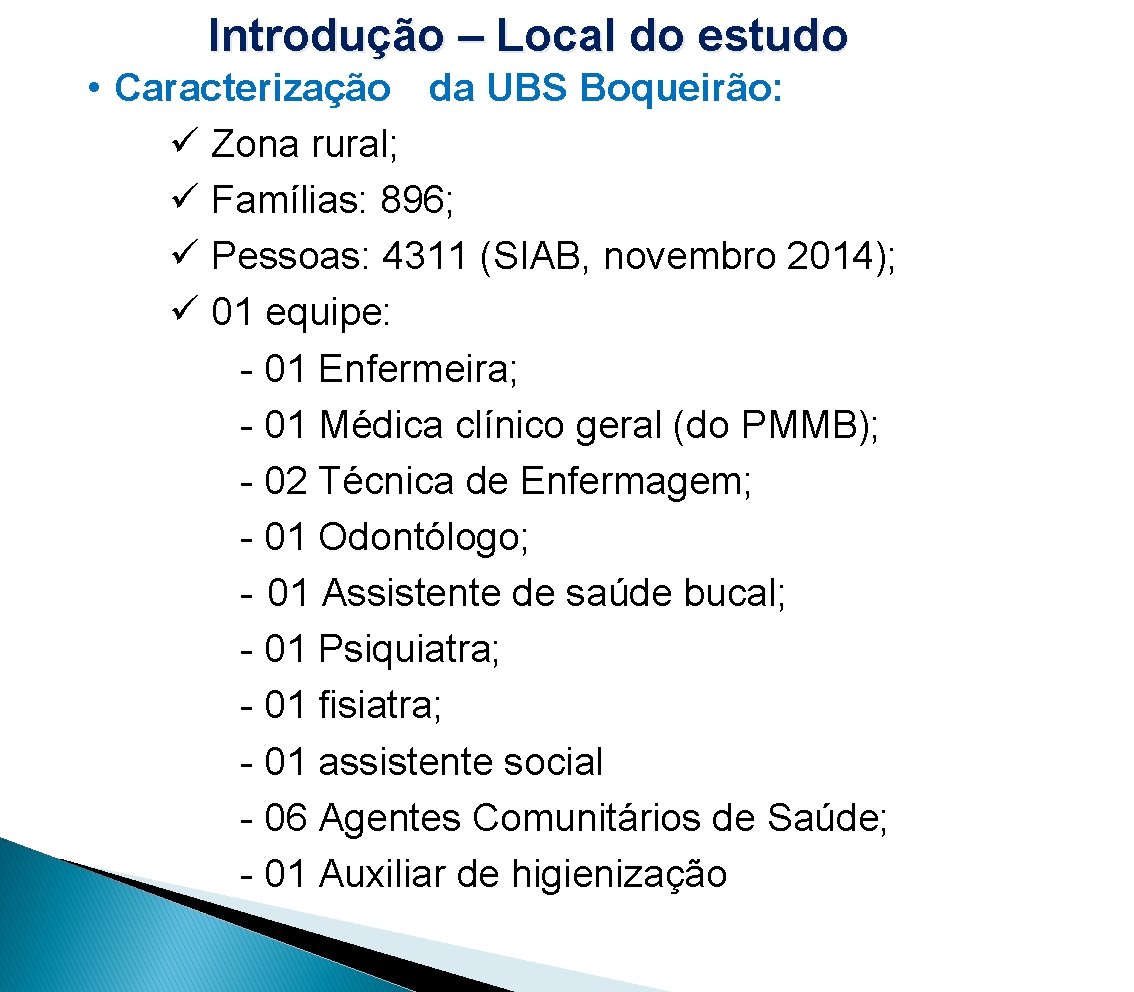 Introdução – Local do estudo

• Caracterização da UBS Boqueirão:

✓ Zona rural;
✓ Famílias: 896;
✓ Pessoas: 4311 (SIAB, novembro 2014);
✓ 01 equipe:
- 01 Enfermeira;
- 01 Médica clínico geral (do PMMB);
- 02 Técnica de Enfermagem;
- 01 Odontólogo;
- 01 Assistente de saúde bucal;
- 01 Psiquiatra;
- 01 fisiatra;
- 01 assistente social
- 06 Agentes Comunitários de Saúde;
- 01 Auxiliar de higienização